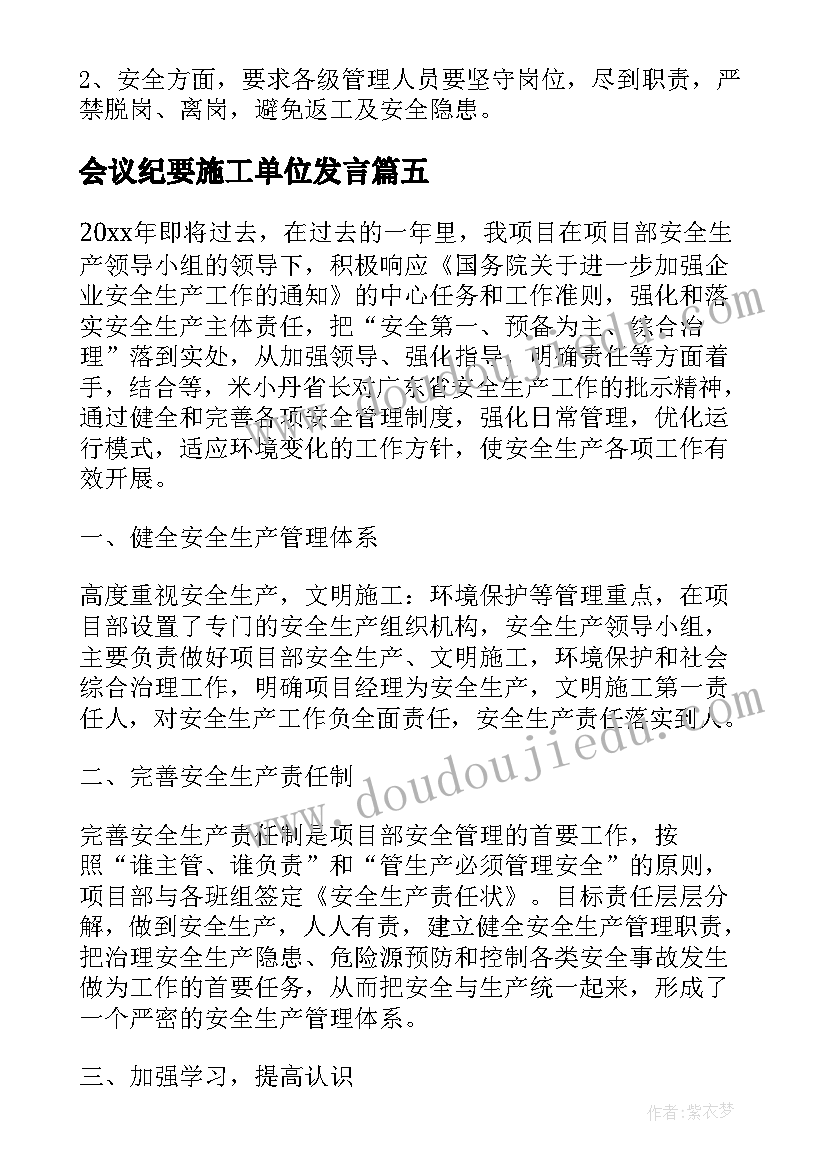 2、安全方面，要求各级管理人员要坚守岗位，尽到职责，严禁脱岗、离岗，避免返工及安全隐患。

会议纪要施工单位发言篇五

20xx年即将过去，在过去的一年里，我项目在项目部安全生产领导小组的领导下，积极响应《国务院关于进一步加强企业安全生产工作的通知》的中心任务和工作准则，强化和落实安全生产主体责任，把“安全第一、预备为主、综合治理”落到实处，从加强领导、强化指导、明确责任等方面着手，结合等，米小丹省长对广东省安全生产工作的批示精神，通过健全和完善各项安全管理制度，强化日常管理，优化运行模式，适应环境变化的工作方针，使安全生产各项工作有效开展。

一、健全安全生产管理体系

高度重视安全生产，文明施工：环境保护等管理重点，在项目部设置了专门的安全生产组织机构，安全生产领导小组，主要负责做好项目部安全生产、文明施工，环境保护和社会综合治理工作，明确项目经理为安全生产，文明施工第一责任人，对安全生产工作负全面责任，安全生产责任落实到人。

二、完善安全生产责任制

完善安全生产责任制是项目部安全管理的首要工作，按照“谁主管、谁负责”和“管生产必须管理安全”的原则，项目部与各班组签定《安全生产责任状》。目标责任层层分解，做到安全生产，人人有责，建立健全安全生产管理职责，把治理安全生产隐患、危险源预防和控制各类安全事故发生做为工作的首要任务，从而把安全与生产统一起来，形成了一个严密的安全生产管理体系。

三、加强学习，提高认识

www.doudoujiedu.com

作者：紫衣梦